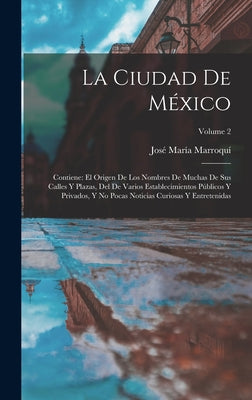 La Ciudad De México

Volume 2

José María Marroquí

Contiene: El Origen De Los Nombres De Muchas De Sus Calles Y Plazas, Del De Varios Establecimientos Públicos Y Privados, Y No Pocas Noticias Curiosas Y Entretenidas